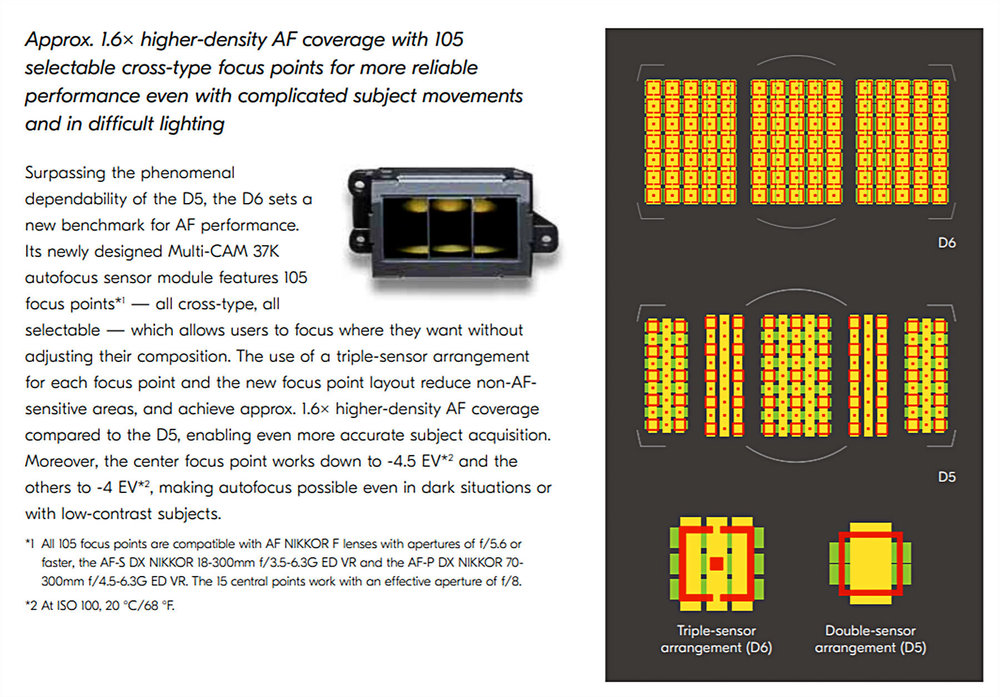 Approx. 1.6× higher-density AF coverage with 105 selectable cross-type focus points for more reliable performance even with complicated subject movements and in difficult lighting

Surpassing the phenomenal dependability of the D5, the D6 sets a new benchmark for AF performance. Its newly designed Multi-CAM 37K autofocus sensor module features 105 focus points*1 — all cross-type, all selectable — which allows users to focus where they want without adjusting their composition. The use of a triple-sensor arrangement for each focus point and the new focus point layout reduce non-AF-sensitive areas, and achieve approx. 1.6× higher-density AF coverage compared to the D5, enabling even more accurate subject acquisition. Moreover, the center focus point works down to -4.5 EV*2 and the others to -4 EV*2, making autofocus possible even in dark situations or with low-contrast subjects.

*1 All 105 focus points are compatible with AF NIKKOR F lenses with apertures of f/5.6 or faster, the AF-S DX NIKKOR 18-300mm f/3.5-6.3G ED VR and the AF-P DX NIKKOR 70-300mm f/4.5-6.3G ED VR. The 15 central points work with an effective aperture of f/8.

*2 At ISO 100, 20 °C/68 °F.

D6

D5

Triple-sensor arrangement (D6)

Double-sensor arrangement (D5)